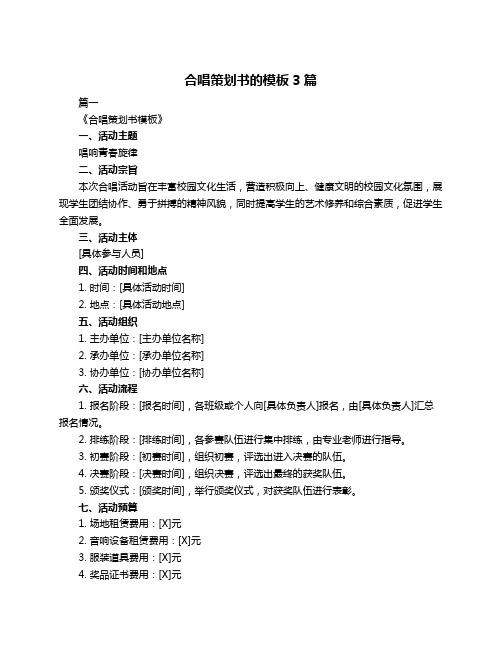 合唱策划书的模板 3 篇

篇一

《合唱策划书模板》

一、活动主题

唱响青春旋律

二、活动宗旨

本次合唱活动旨在丰富校园文化生活，营造积极向上、健康文明的校园文化氛围，展现学生团结协作、勇于拼搏的精神风貌，同时提高学生的艺术修养和综合素质，促进学生全面发展。

三、活动主体

[具体参与人员]

四、活动时间和地点

1. 时间：[具体活动时间]

2. 地点：[具体活动地点]

五、活动组织

1. 主办单位：[主办单位名称]

2. 承办单位：[承办单位名称]

3. 协办单位：[协办单位名称]

六、活动流程

1. 报名阶段：[报名时间]，各班级或个人向[具体负责人]报名，由[具体负责人]汇总报名情况。

2. 排练阶段：[排练时间]，各参赛队伍进行集中排练，由专业老师进行指导。

3. 初赛阶段：[初赛时间]，组织初赛，评选出进入决赛的队伍。

4. 决赛阶段：[决赛时间]，组织决赛，评选出最终的获奖队伍。

5. 颁奖仪式：[颁奖时间]，举行颁奖仪式，对获奖队伍进行表彰。

七、活动预算

1. 场地租赁费用：[X]元

2. 音响设备租赁费用：[X]元

3. 服装道具费用：[X]元

4. 奖品证书费用：[X]元